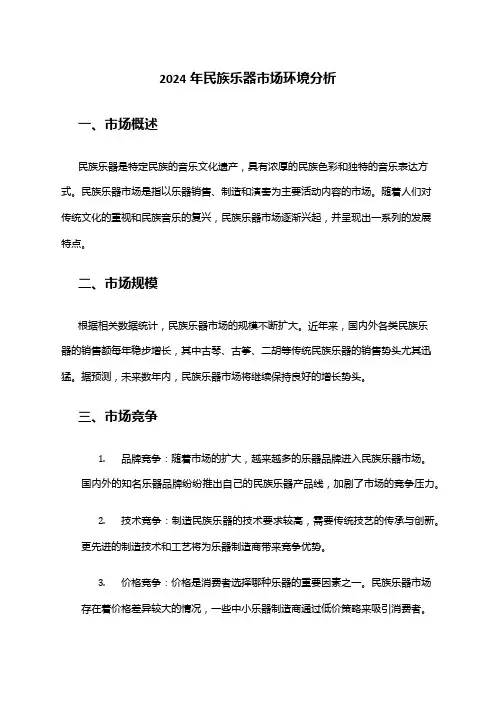 2024 年民族乐器市场环境分析

一、市场概述

民族乐器是特定民族的音乐文化遗产，具有浓厚的民族色彩和独特的音乐表达方式。民族乐器市场是指以乐器销售、制造和演奏为主要活动内容的市场。随着人们对传统文化的重视和民族音乐的复兴，民族乐器市场逐渐兴起，并呈现出一系列的发展特点。

二、市场规模

根据相关数据统计，民族乐器市场的规模不断扩大。近年来，国内外各类民族乐器的销售额每年稳步增长，其中古琴、古筝、二胡等传统民族乐器的销售势头尤其迅猛。据预测，未来数年内，民族乐器市场将继续保持良好的增长势头。

三、市场竞争

1. 品牌竞争：随着市场的扩大，越来越多的乐器品牌进入民族乐器市场。国内外的知名乐器品牌纷纷推出自己的民族乐器产品线，加剧了市场的竞争压力。

2. 技术竞争：制造民族乐器的技术要求较高，需要传统技艺的传承与创新。更先进的制造技术和工艺将为乐器制造商带来竞争优势。

3. 价格竞争：价格是消费者选择哪种乐器的重要因素之一。民族乐器市场存在着价格差异较大的情况，一些中小乐器制造商通过低价策略来吸引消费者。